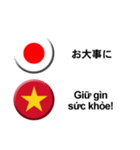 お大事に

Giữ gìn sức khỏe!